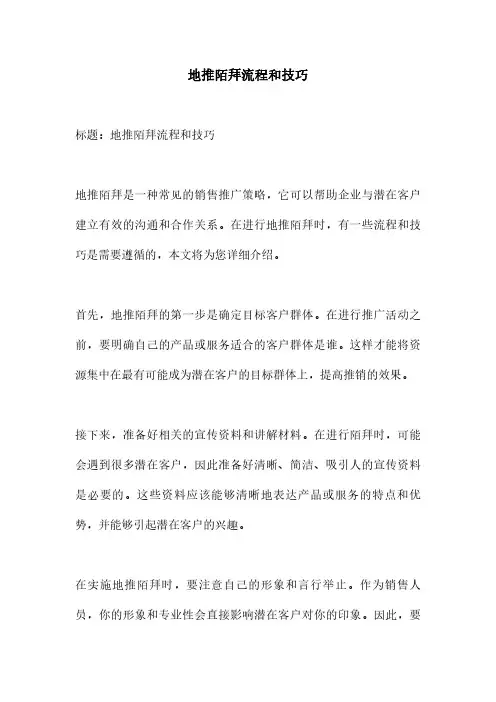 地推陌拜流程和技巧

标题：地推陌拜流程和技巧

地推陌拜是一种常见的销售推广策略，它可以帮助企业与潜在客户建立有效的沟通和合作关系。在进行地推陌拜时，有一些流程和技巧是需要遵循的，本文将为您详细介绍。

首先，地推陌拜的第一步是确定目标客户群体。在进行推广活动之前，要明确自己的产品或服务适合的客户群体是谁。这样才能将资源集中在最有可能成为潜在客户的目标群体上，提高推销的效果。

接下来，准备好相关的宣传资料和讲解材料。在进行陌拜时，可能会遇到很多潜在客户，因此准备好清晰、简洁、吸引人的宣传资料是必要的。这些资料应该能够清晰地表达产品或服务的特点和优势，并能够引起潜在客户的兴趣。

在实施地推陌拜时，要注意自己的形象和言行举止。作为销售人员，你的形象和专业性会直接影响潜在客户对你的印象。因此，要